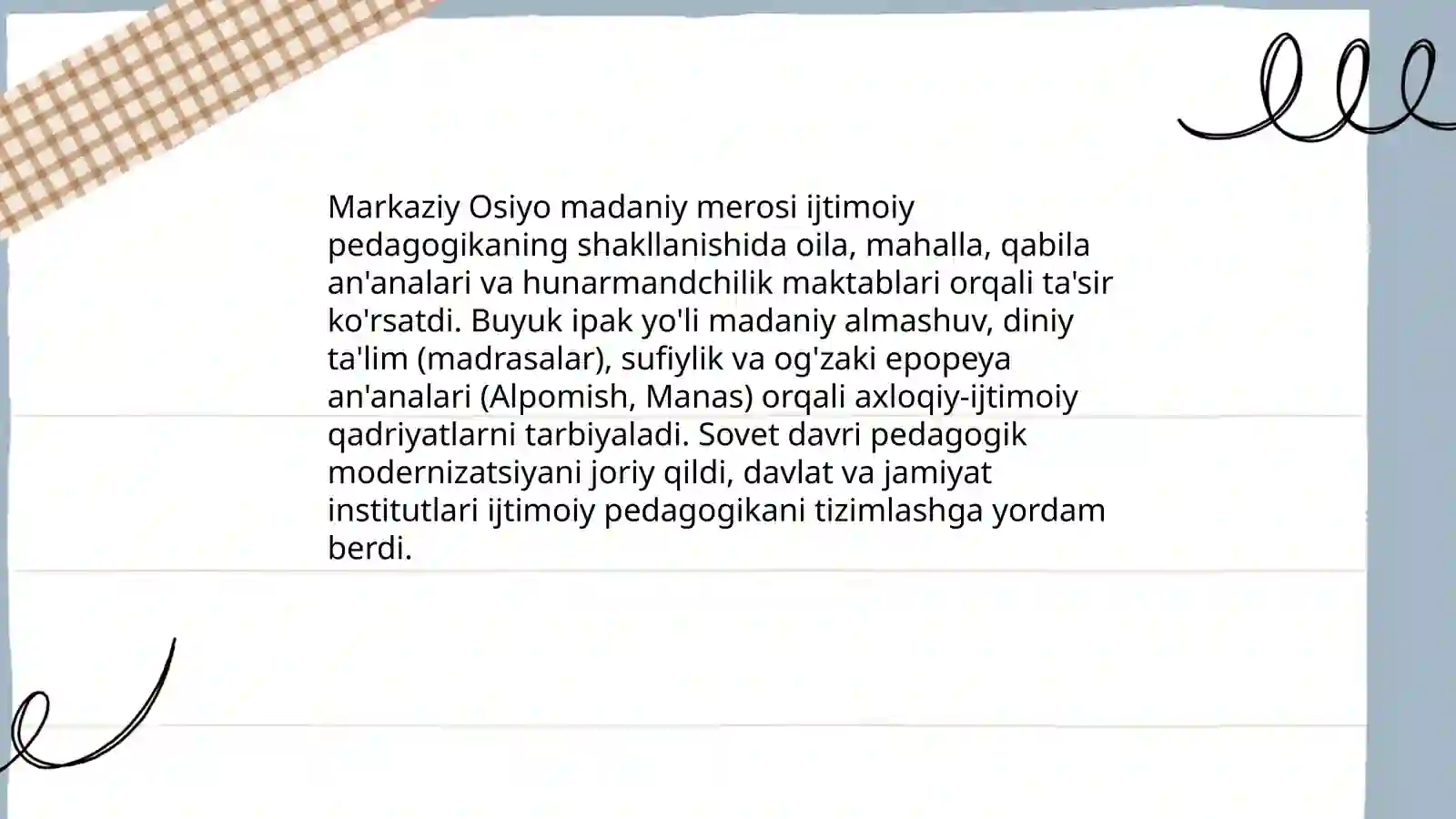 Markaziy Osiyo madaniy merosi ijtimoiy pedagogikaning shakllanishida oila, mahalla, qabila an'analari va hunarmandchilik maktablari orqali ta'sir ko'rsatdi. Buyuk ipak yo'li madaniy almashuv, diniy ta'lim (madrasalar), sufiylik va og'zaki epopeya an'analari (Alpomish, Manas) orqali axloqiy-ijtimoiy qadriyatlarni tarbiyaladi. Sovet davri pedagogik modernizatsiyani joriy qildi, davlat va jamiyat institutlari ijtimoiy pedagogikani tizimlashga yordam berdi.